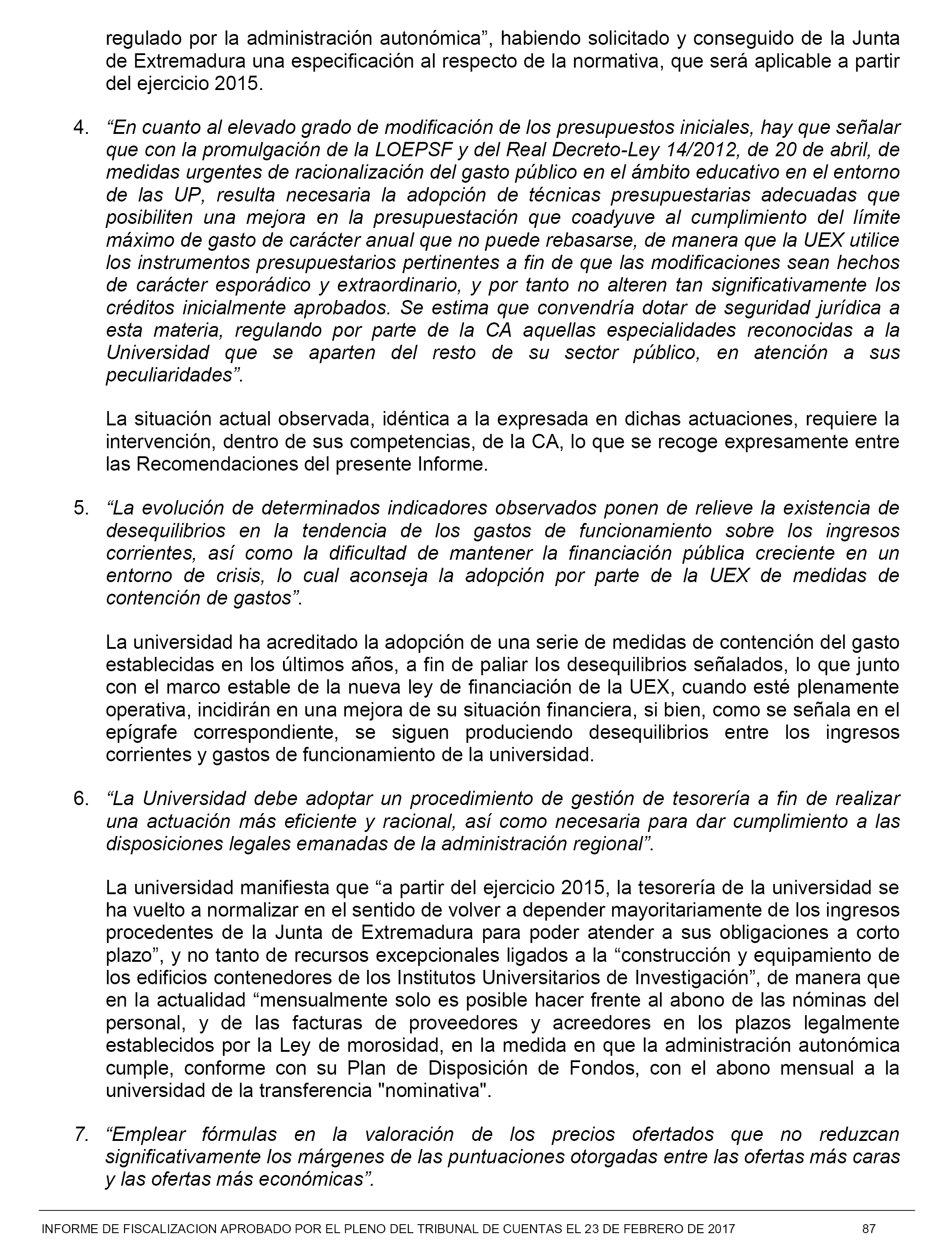 regulado por la administración autonómica”, habiendo solicitado y conseguido de la Junta de Extremadura una especificación al respecto de la normativa, que será aplicable a partir del ejercicio 2015.

4. “En cuanto al elevado grado de modificación de los presupuestos iniciales, hay que señalar que con la promulgación de la LOEPSF y del Real Decreto-Ley 14/2012, de 20 de abril, de medidas urgentes de racionalización del gasto público en el ámbito educativo en el entorno de las UP, resulta necesaria la adopción de técnicas presupuestarias adecuadas que posibiliten una mejora en la presupuestación que coadyuve al cumplimiento del límite máximo de gasto de carácter anual que no puede rebasarse, de manera que la UEX utilice los instrumentos presupuestarios pertinentes a fin de que las modificaciones sean hechos de carácter esporádico y extraordinario, y por tanto no alteren tan significativamente los créditos inicialmente aprobados. Se estima que convendría dotar de seguridad jurídica a esta materia, regulando por parte de la CA aquellas especialidades reconocidas a la Universidad que se aparten del resto de su sector público, en atención a sus peculiaridades”.

La situación actual observada, idéntica a la expresada en dichas actuaciones, requiere la intervención, dentro de sus competencias, de la CA, lo que se recoge expresamente entre las Recomendaciones del presente Informe.

5. “La evolución de determinados indicadores observados ponen de relieve la existencia de desequilibrios en la tendencia de los gastos de funcionamiento sobre los ingresos corrientes, así como la dificultad de mantener la financiación pública creciente en un entorno de crisis, lo cual aconseja la adopción por parte de la UEX de medidas de contención de gastos”.

La universidad ha acreditado la adopción de una serie de medidas de contención del gasto establecidas en los últimos años, a fin de paliar los desequilibrios señalados, lo que junto con el marco estable de la nueva ley de financiación de la UEX, cuando esté plenamente operativa, incidirán en una mejora de su situación financiera, si bien, como se señala en el epígrafe correspondiente, se siguen produciendo desequilibrios entre los ingresos corrientes y gastos de funcionamiento de la universidad.

6. “La Universidad debe adoptar un procedimiento de gestión de tesorería a fin de realizar una actuación más eficiente y racional, así como necesaria para dar cumplimiento a las disposiciones legales emanadas de la administración regional”.

La universidad manifiesta que “a partir del ejercicio 2015, la tesorería de la universidad se ha vuelto a normalizar en el sentido de volver a depender mayoritariamente de los ingresos procedentes de la Junta de Extremadura para poder atender a sus obligaciones a corto plazo”, y no tanto de recursos excepcionales ligados a la “construcción y equipamiento de los edificios contenedores de los Institutos Universitarios de Investigación”, de manera que en la actualidad “mensualmente solo es posible hacer frente al abono de las nóminas del personal, y de las facturas de proveedores y acreedores en los plazos legalmente establecidos por la Ley de morosidad, en la medida en que la administración autonómica cumple, conforme con su Plan de Disposición de Fondos, con el abono mensual a la universidad de la transferencia "nominativa".

7. “Emplear fórmulas en la valoración de los precios ofertados que no reduzcan significativamente los márgenes de las puntuaciones otorgadas entre las ofertas más caras y las ofertas más económicas”.

INFORME DE FISCALIZACION APROBADO POR EL PLENO DEL TRIBUNAL DE CUENTAS EL 23 DE FEBRERO DE 2017 87